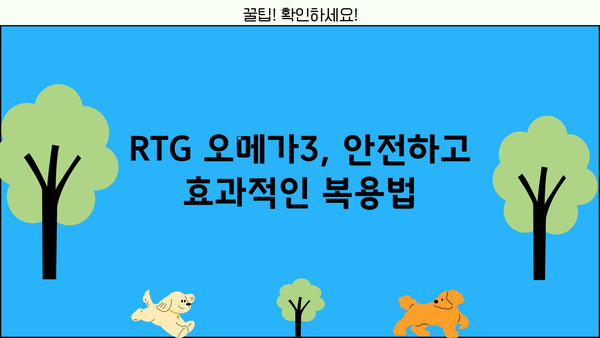 꿀팁! 확인하세요!

RTG 오메가3, 안전하고 효과적인 복용법